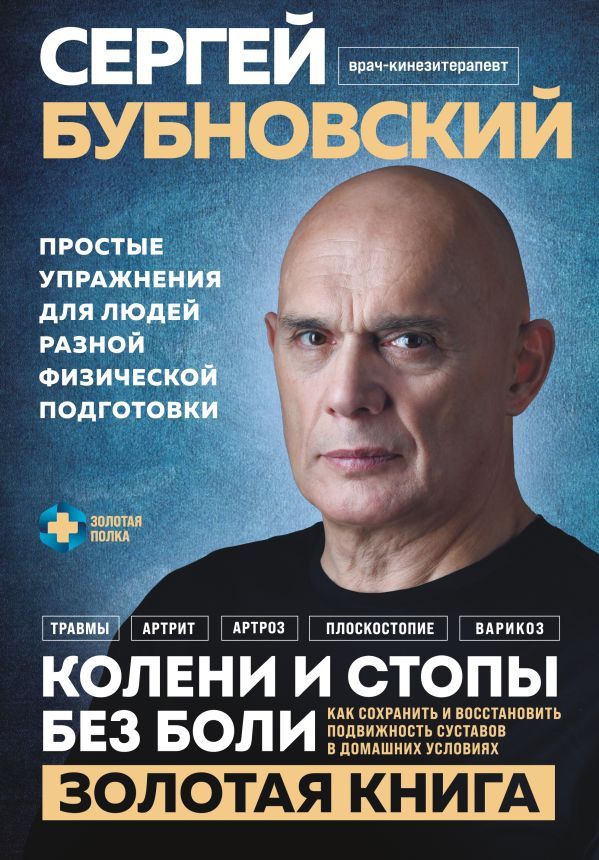 СЕРГЕЙ
врач-кинезитерапевт
БУБНОВСКИЙ

ПРОСТЫЕ УПРАЖНЕНИЯ ДЛЯ ЛЮДЕЙ РАЗНОЙ ФИЗИЧЕСКОЙ ПОДГОТОВКИ

ЗОЛОТАЯ ПОЛКА

ТРАВМЫ АРТРИТ АРТРОЗ ПЛОСКОСТОПИЕ ВАРИКОЗ

КОЛЕНИ И СТОПЫ БЕЗ БОЛИ

КАК СОХРАНИТЬ И ВОССТАНОВИТЬ ПОДВИЖНОСТЬ СУСТАВОВ В ДОМАШНИХ УСЛОВИЯХ

ЗОЛОТАЯ КНИГА